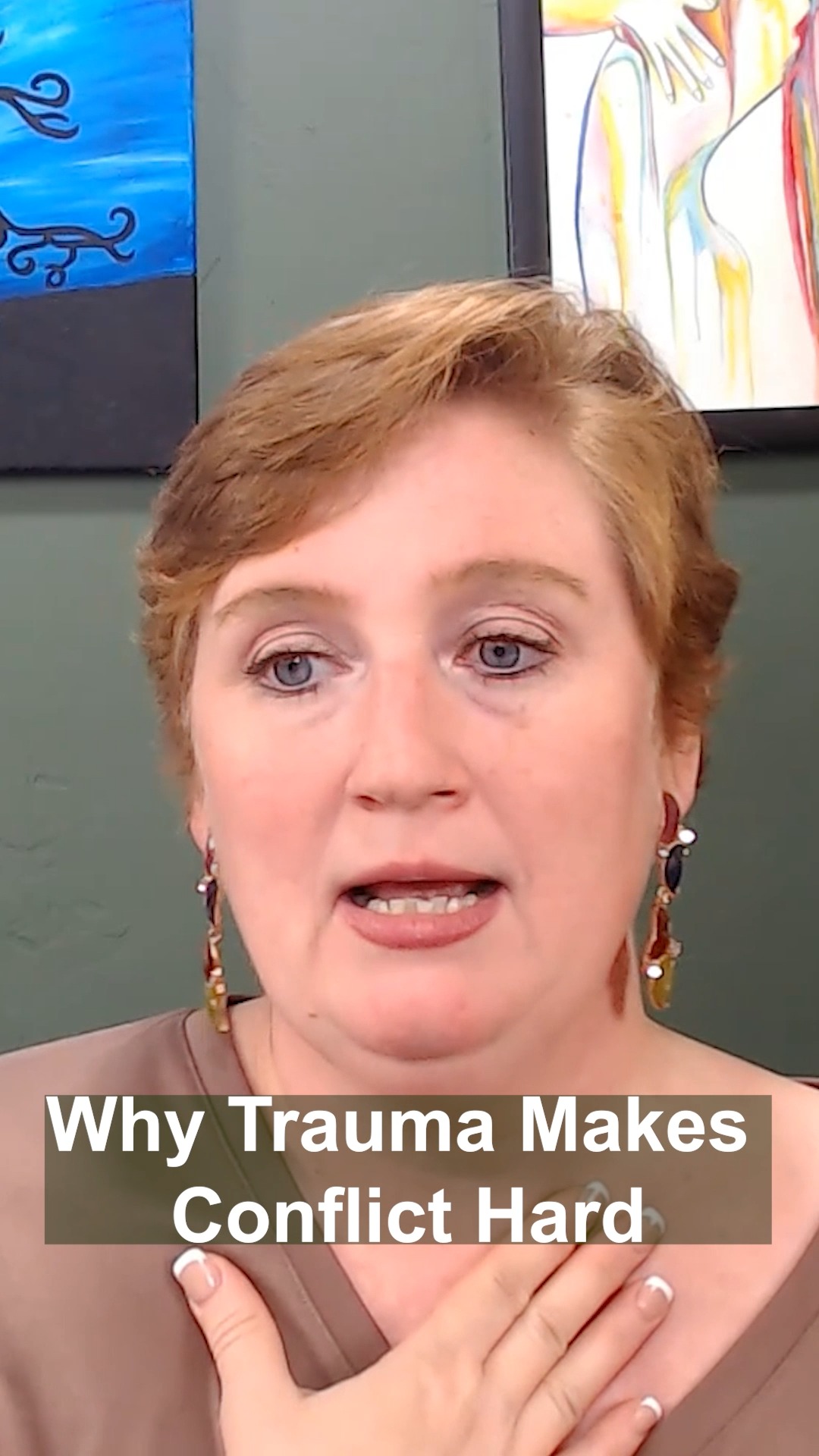 Why Trauma Makes Conflict Hard